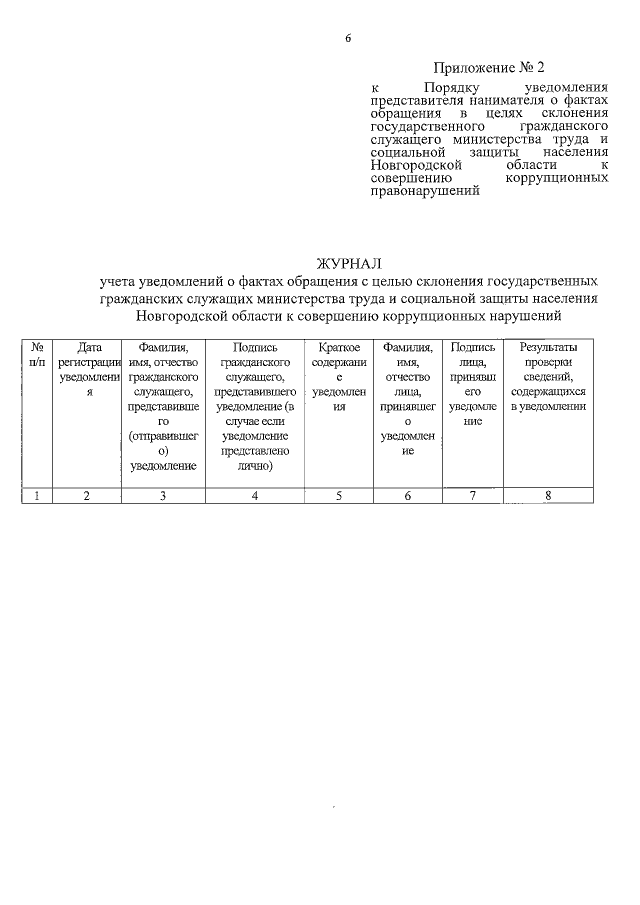 6

Приложение № 2

к Порядку уведомления представителя нанимателя о фактах обращения в целях склонения государственного гражданского служащего министерства труда и социальной защиты населения Новгородской области к совершению коррупционных правонарушений

ЖУРНАЛ
учета уведомлений о фактах обращения с целью склонения государственных гражданских служащих министерства труда и социальной защиты населения Новгородской области к совершению коррупционных нарушений

| № п/п | Дата регистрации уведомления | Фамилия, имя, отчество гражданского служащего, представившего (отправившего) уведомление | Подпись гражданского служащего, представившего уведомление (в случае если уведомление представлено лично) | Краткое содержание уведомления | Фамилия, имя, отчество лица, принявшего уведомление | Подпись лица, принявшего уведомление | Результаты проверки сведений, содержащихся в уведомлении |
|---|---|---|---|---|---|---|---|
| 1 | 2 | 3 | 4 | 5 | 6 | 7 | 8 |